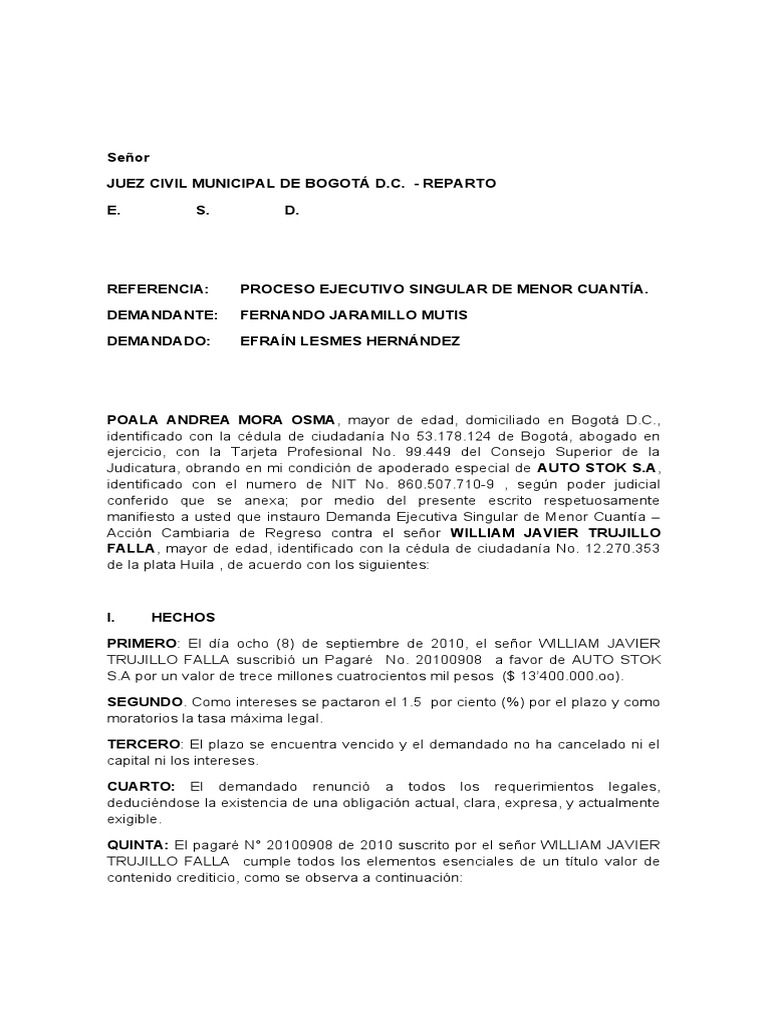 Señor

JUEZ CIVIL MUNICIPAL DE BOGOTÁ D.C. - REPARTO

E. S. D.

REFERENCIA: PROCESO EJECUTIVO SINGULAR DE MENOR CUANTÍA.

DEMANDANTE: FERNANDO JARAMILLO MUTIS

DEMANDADO: EFRAÍN LESMES HERNÁNDEZ

POALA ANDREA MORA OSMA, mayor de edad, domiciliado en Bogotá D.C., identificado con la cédula de ciudadanía No 53.178.124 de Bogotá, abogado en ejercicio, con la Tarjeta Profesional No. 99.449 del Consejo Superior de la Judicatura, obrando en mi condición de apoderado especial de AUTO STOK S.A, identificado con el numero de NIT No. 860.507.710-9 , según poder judicial conferido que se anexa; por medio del presente escrito respetuosamente manifiesto a usted que instauro Demanda Ejecutiva Singular de Menor Cuantía – Acción Cambiaria de Regreso contra el señor WILLIAM JAVIER TRUJILLO FALLA, mayor de edad, identificado con la cédula de ciudadanía No. 12.270.353 de la plata Huila , de acuerdo con los siguientes:

I. HECHOS

PRIMERO: El día ocho (8) de septiembre de 2010, el señor WILLIAM JAVIER TRUJILLO FALLA suscribió un Pagaré No. 20100908 a favor de AUTO STOK S.A por un valor de trece millones cuatrocientos mil pesos ($ 13'400.000.oo).

SEGUNDO. Como intereses se pactaron el 1.5 por ciento (%) por el plazo y como moratorios la tasa máxima legal.

TERCERO: El plazo se encuentra vencido y el demandado no ha cancelado ni el capital ni los intereses.

CUARTO: El demandado renunció a todos los requerimientos legales, deduciéndose la existencia de una obligación actual, clara, expresa, y actualmente exigible.

QUINTA: El pagaré N° 20100908 de 2010 suscrito por el señor WILLIAM JAVIER TRUJILLO FALLA cumple todos los elementos esenciales de un título valor de contenido crediticio, como se observa a continuación: